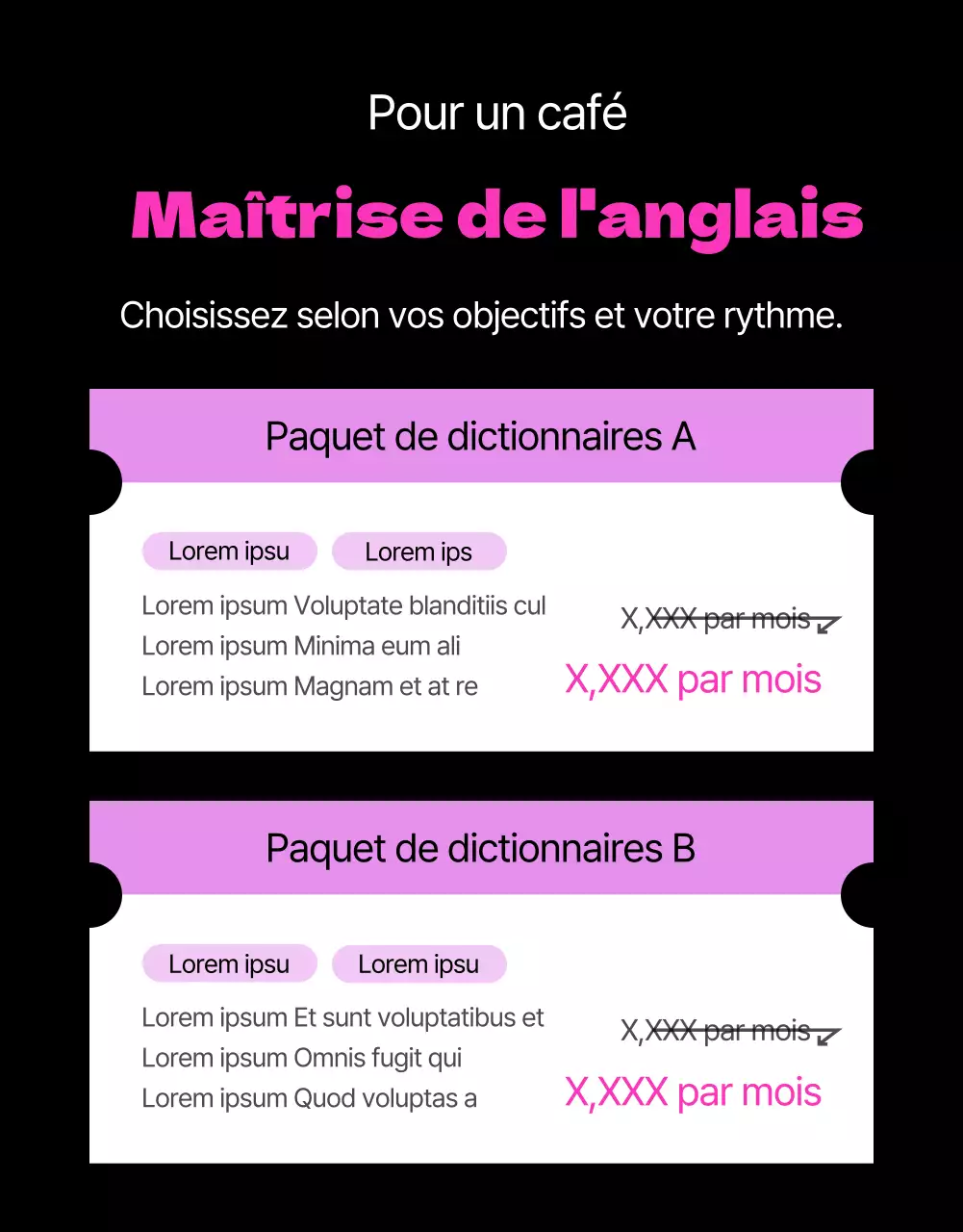 Pour un café

Maîtrise de l'anglais

Choisissez selon vos objectifs et votre rythme.

Paquet de dictionnaires A

Lorem ipsu Lorem ips

Lorem ipsum Voluptate blanditiis cul
Lorem ipsum Minima eum ali
Lorem ipsum Magnam et at re

X,XXX par mois

X,XXX par mois

Paquet de dictionnaires B

Lorem ipsu Lorem ipsu

Lorem ipsum Et sunt voluptatibus et
Lorem ipsum Omnis fugit qui
Lorem ipsum Quod voluptas a

X,XXX par mois

X,XXX par mois